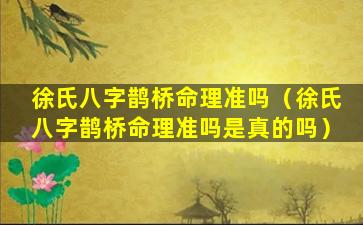 徐氏八字鹊桥命理准吗（徐氏八字鹊桥命理准吗是真的吗）